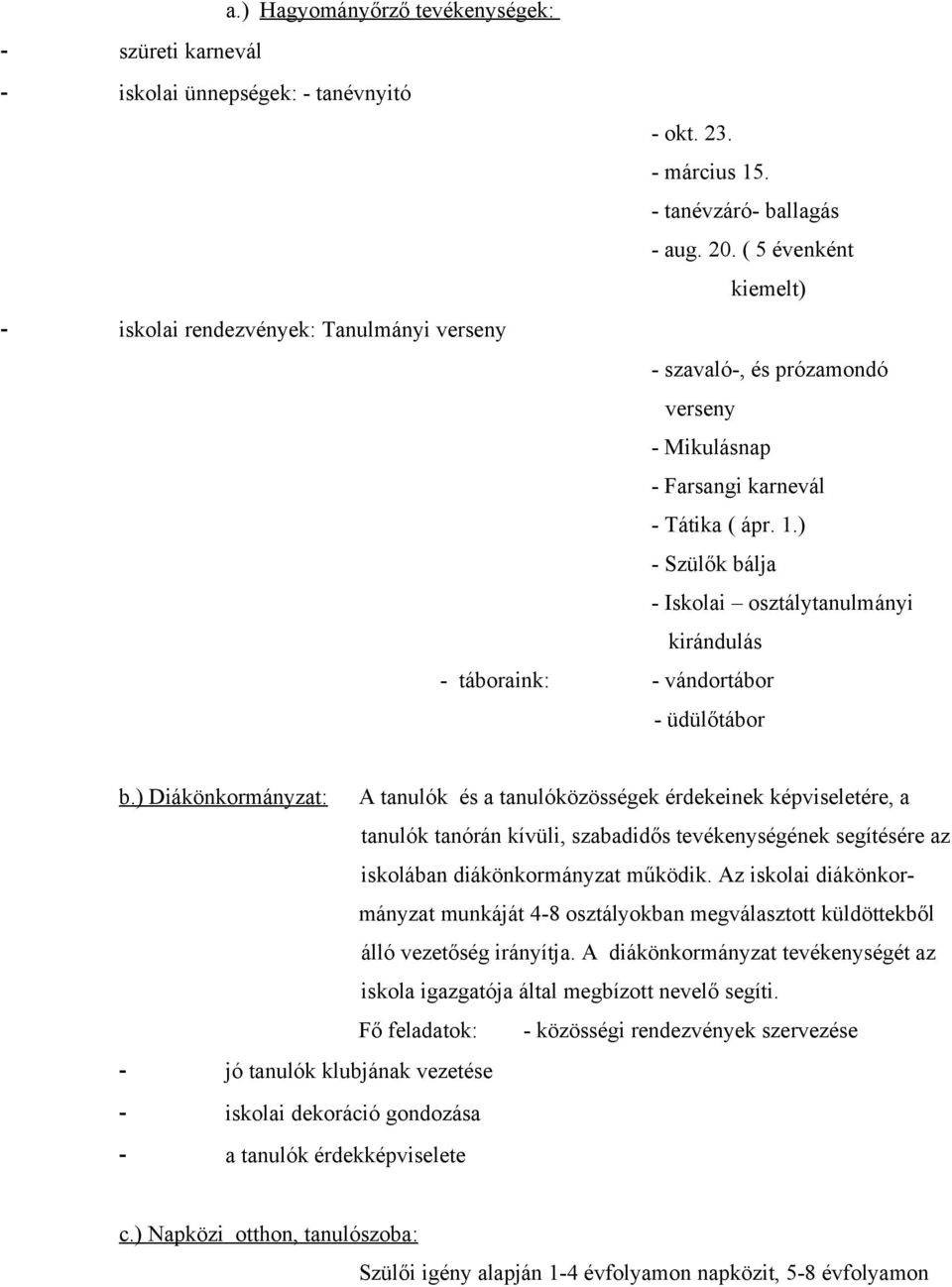 a.) Hagyományőrző tevékenységek:
- szüreti karnevál
- iskolai ünnepségek: - tanévnyitó
- okt. 23.
- március 15.
- tanévzáró- ballagás
- aug. 20. ( 5 évenként kiemelt)
- iskolai rendezvények: Tanulmányi verseny
- szavaló-, és prózamondó verseny
- Mikulásnap
- Farsangi karnevál
- Tátika ( ápr. 1.)
- Szülők bálja
- Iskolai – osztálytanulmányi kirándulás
- táboraink: - vándortábor
- üdülőtábor

b.) Diákönkormányzat: A tanulók és a tanulóközösségek érdekeinek képviseletére, a tanulók tanórán kívüli, szabadidős tevékenységének segítésére az iskolában diákönkormányzat működik. Az iskolai diákönkormányzat munkáját 4-8 osztályokban megválasztott küldöttekből álló vezetőség irányítja. A diákönkormányzat tevékenységét az iskola igazgatója által megbízott nevelő segíti.
Fő feladatok: - közösségi rendezvények szervezése
- jó tanulók klubjának vezetése
- iskolai dekoráció gondozása
- a tanulók érdekképviselete

c.) Napközi otthon, tanulószoba:
Szülői igény alapján 1-4 évfolyamon napközit, 5-8 évfolyamon